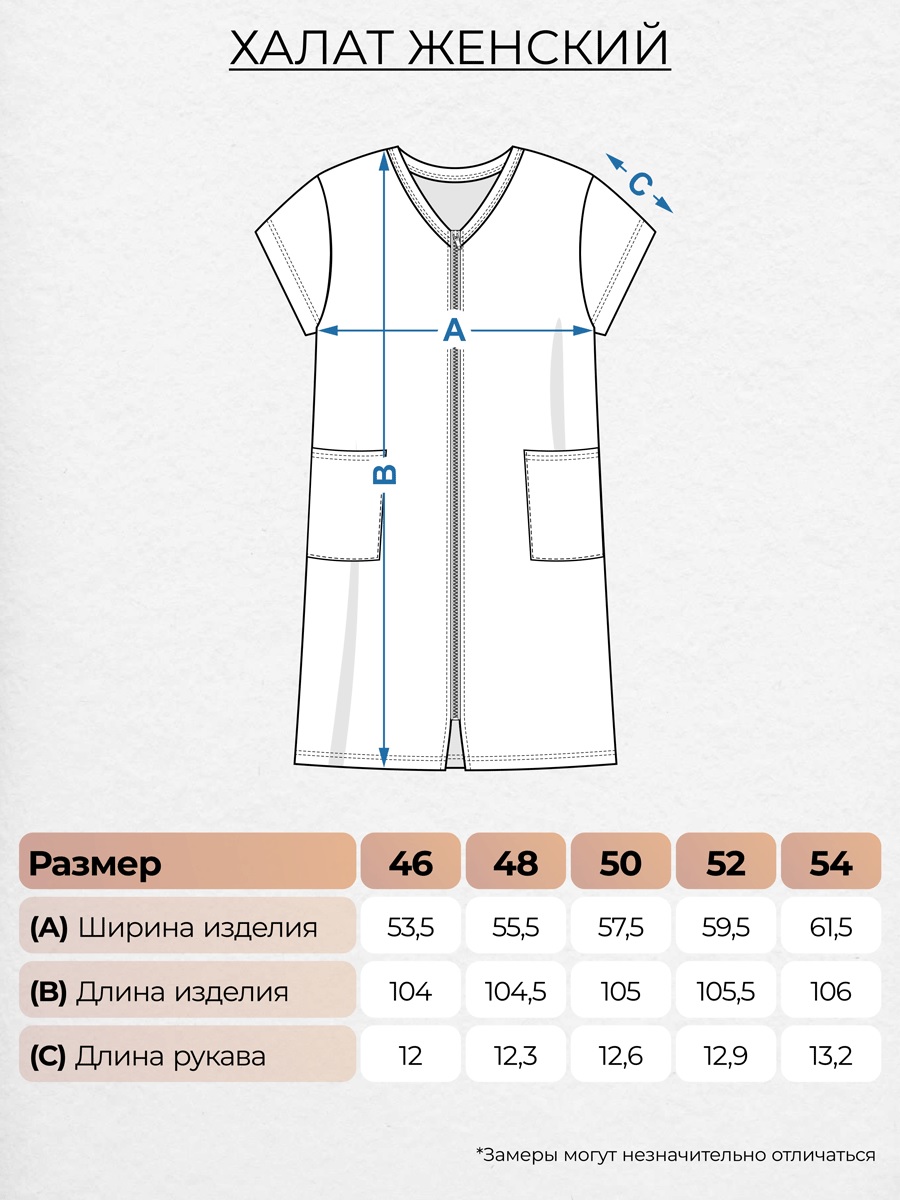 ХАЛАТ ЖЕНСКИЙ

C

A

B

| Размер | 46 | 48 | 50 | 52 | 54 |
|---|---|---|---|---|---|
| (A) Ширина изделия | 53,5 | 55,5 | 57,5 | 59,5 | 61,5 |
| (B) Длина изделия | 104 | 104,5 | 105 | 105,5 | 106 |
| (C) Длина рукава | 12 | 12,3 | 12,6 | 12,9 | 13,2 |

*Замеры могут незначительно отличаться